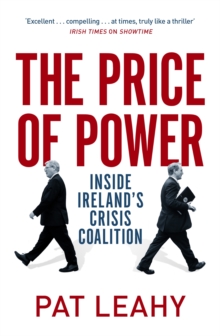 'Excellent . . . compelling . . . at times, truly like a thriller'
IRISH TIMES ON SHOWTIME

THE PRICE OF POWER

INSIDE IRELAND'S CRISIS COALITION

PAT LEAHY